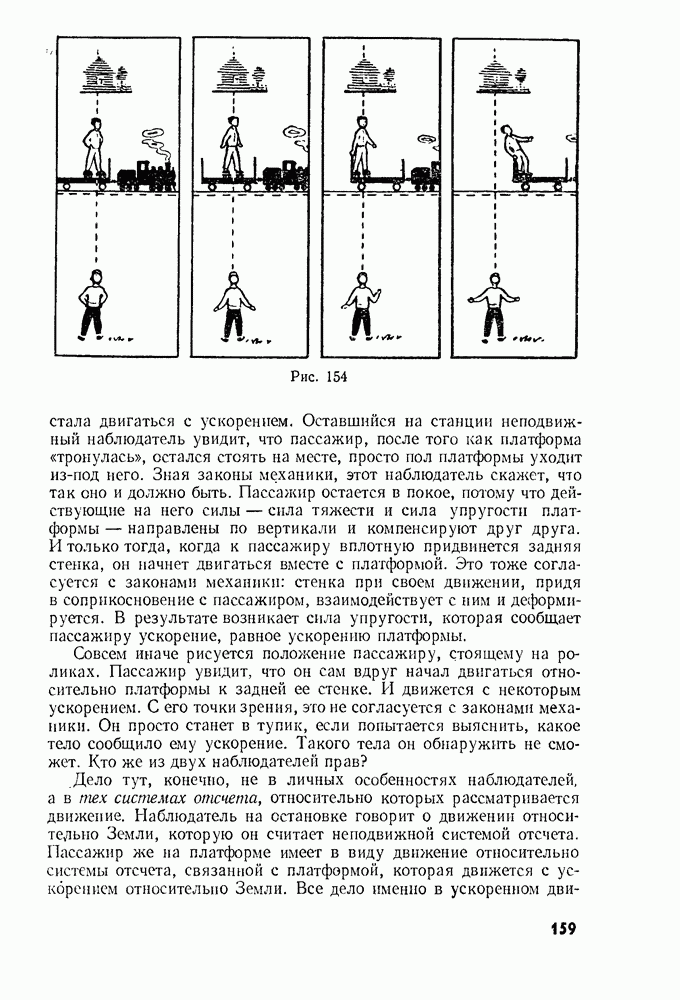 Рис. 154

стала двигаться с ускорением. Оставшийся на станции неподвижный наблюдатель увидит, что пассажир, после того как платформа «тронулась», остался стоять на месте, просто пол платформы уходит из-под него. Зная законы механики, этот наблюдатель скажет, что так оно и должно быть. Пассажир остается в покое, потому что действующие на него силы — сила тяжести и сила упругости платформы — направлены по вертикали и компенсируют друг друга. И только тогда, когда к пассажиру вплотную придвинется задняя стенка, он начнет двигаться вместе с платформой. Это тоже согласуется с законами механики: стенка при своем движении, придя в соприкосновение с пассажиром, взаимодействует с ним и деформируется. В результате возникает сила упругости, которая сообщает пассажиру ускорение, равное ускорению платформы.

Совсем иначе рисуется положение пассажиру, стоящему на роликах. Пассажир увидит, что он сам вдруг начал двигаться относительно платформы к задней ее стенке. И движется с некоторым ускорением. С его точки зрения, это не согласуется с законами механики. Он просто станет в тупик, если попытается выяснить, какое тело сообщило ему ускорение. Такого тела он обнаружить не сможет. Кто же из двух наблюдателей прав?

Дело тут, конечно, не в личных особенностях наблюдателей, а в тех системах отсчета, относительно которых рассматривается движение. Наблюдатель на остановке говорит о движении относительно Земли, которую он считает неподвижной системой отсчета. Пассажир же на платформе имеет в виду движение относительно системы отсчета, связанной с платформой, которая движется с ускорением относительно Земли. Все дело именно в ускоренном дви-

159